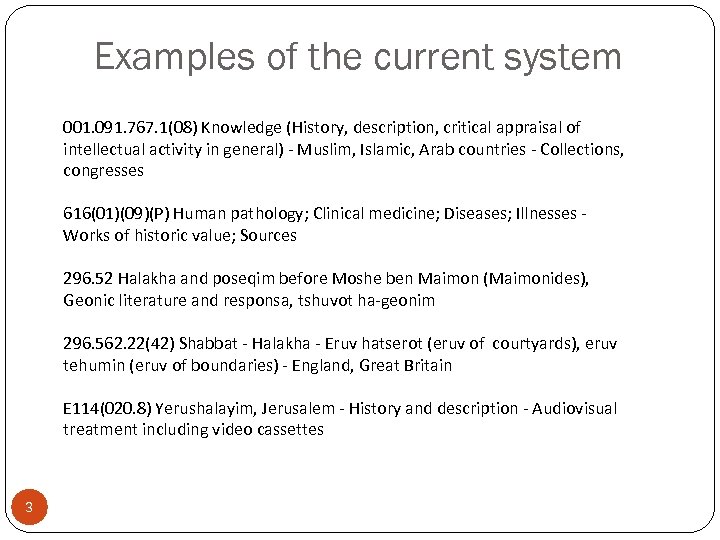 Examples of the current system

001.091.767.1(08) Knowledge (History, description, critical appraisal of intellectual activity in general) - Muslim, Islamic, Arab countries - Collections, congresses

616(01)(09)(P) Human pathology; Clinical medicine; Diseases; Illnesses - Works of historic value; Sources

296.52 Halakha and poseqim before Moshe ben Maimon (Maimonides), Geonic literature and responsa, tshuvot ha-geonim

296.562.22(42) Shabbat - Halakha - Eruv hatserot (eruv of courtyards), eruv tehumin (eruv of boundaries) - England, Great Britain

E114(020.8) Yerushalayim, Jerusalem - History and description - Audiovisual treatment including video cassettes

3